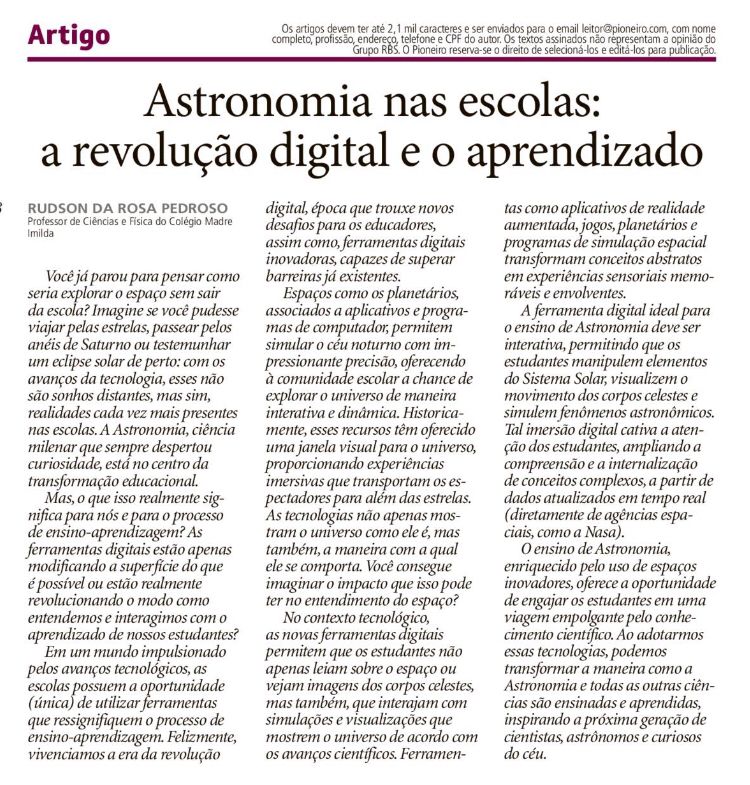 Artigo

Os artigos devem ter até 2,1 mil caracteres e ser enviados para o email leitor@pioneiro.com, com nome completo, profissão, endereço, telefone e CPF do autor. Os textos assinados não representam a opinião do Grupo RBS. O Pioneiro reserva-se o direito de selecioná-los e editá-los para publicação.

Astronomia nas escolas: a revolução digital e o aprendizado

RUDSON DA ROSA PEDROSO
Professor de Ciências e Física do Colégio Madre Imilda

Você já parou para pensar como seria explorar o espaço sem sair da escola? Imagine se você pudesse viajar pelas estrelas, passear pelos anéis de Saturno ou testemunhar um eclipse solar de perto: com os avanços da tecnologia, esses não são sonhos distantes, mas sim, realidades cada vez mais presentes nas escolas. A Astronomia, ciência milenar que sempre despertou curiosidade, está no centro da transformação educacional.

Mas, o que isso realmente significa para nós e para o processo de ensino-aprendizagem? As ferramentas digitais estão apenas modificando a superfície do que é possível ou estão realmente revolucionando o modo como entendemos e interagimos com o aprendizado de nossos estudantes?

Em um mundo impulsionado pelos avanços tecnológicos, as escolas possuem a oportunidade (única) de utilizar ferramentas que ressignifiquem o processo de ensino-aprendizagem. Felizmente, vivenciamos a era da revolução digital, época que trouxe novos desafios para os educadores, assim como, ferramentas digitais inovadoras, capazes de superar barreiras já existentes.

Espaços como os planetários, associados a aplicativos e programas de computador, permitem simular o céu noturno com impressionante precisão, oferecendo à comunidade escolar a chance de explorar o universo de maneira interativa e dinâmica. Historicamente, esses recursos têm oferecido uma janela visual para o universo, proporcionando experiências imersivas que transportam os espectadores para além das estrelas. As tecnologias não apenas mostram o universo como ele é, mas também, a maneira com a qual ele se comporta. Você consegue imaginar o impacto que isso pode ter no entendimento do espaço?

No contexto tecnológico, as novas ferramentas digitais permitem que os estudantes não apenas leiam sobre o espaço ou vejam imagens dos corpos celestes, mas também, que interajam com simulações e visualizações que mostrem o universo de acordo com os avanços científicos. Ferramentas como aplicativos de realidade aumentada, jogos, planetários e programas de simulação espacial transformam conceitos abstratos em experiências sensoriais memoráveis e envolventes.

A ferramenta digital ideal para o ensino de Astronomia deve ser interativa, permitindo que os estudantes manipulem elementos do Sistema Solar, visualizem o movimento dos corpos celestes e simulem fenômenos astronômicos. Tal imersão digital cativa a atenção dos estudantes, ampliando a compreensão e a internalização de conceitos complexos, a partir de dados atualizados em tempo real (diretamente de agências espaciais, como a Nasa).

O ensino de Astronomia, enriquecido pelo uso de espaços inovadores, oferece a oportunidade de engajar os estudantes em uma viagem empolgante pelo conhecimento científico. Ao adotarmos essas tecnologias, podemos transformar a maneira como a Astronomia e todas as outras ciências são ensinadas e aprendidas, inspirando a próxima geração de cientistas, astrônomos e curiosos do céu.